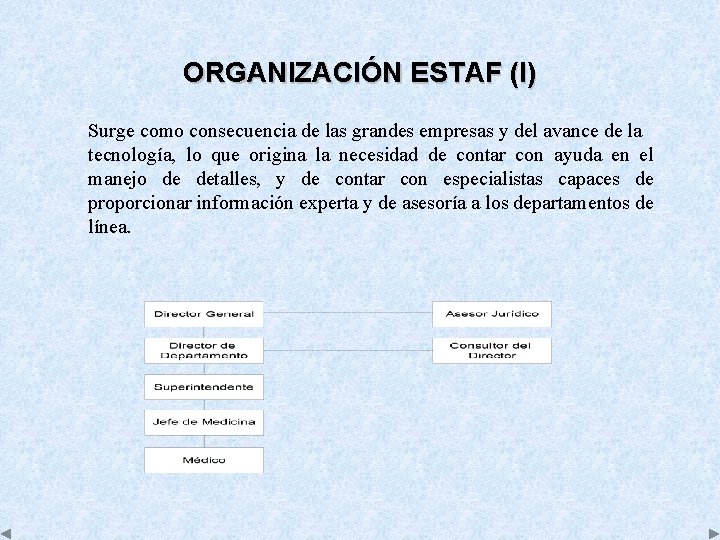 ORGANIZACIÓN ESTAF (I)

Surge como consecuencia de las grandes empresas y del avance de la tecnología, lo que origina la necesidad de contar con ayuda en el manejo de detalles, y de contar con especialistas capaces de proporcionar información experta y de asesoría a los departamentos de línea.

Director General

Asesor Jurídico

Director de Departamento

Consultor del Director

Superintendente

Jefe de Medicina

Médico